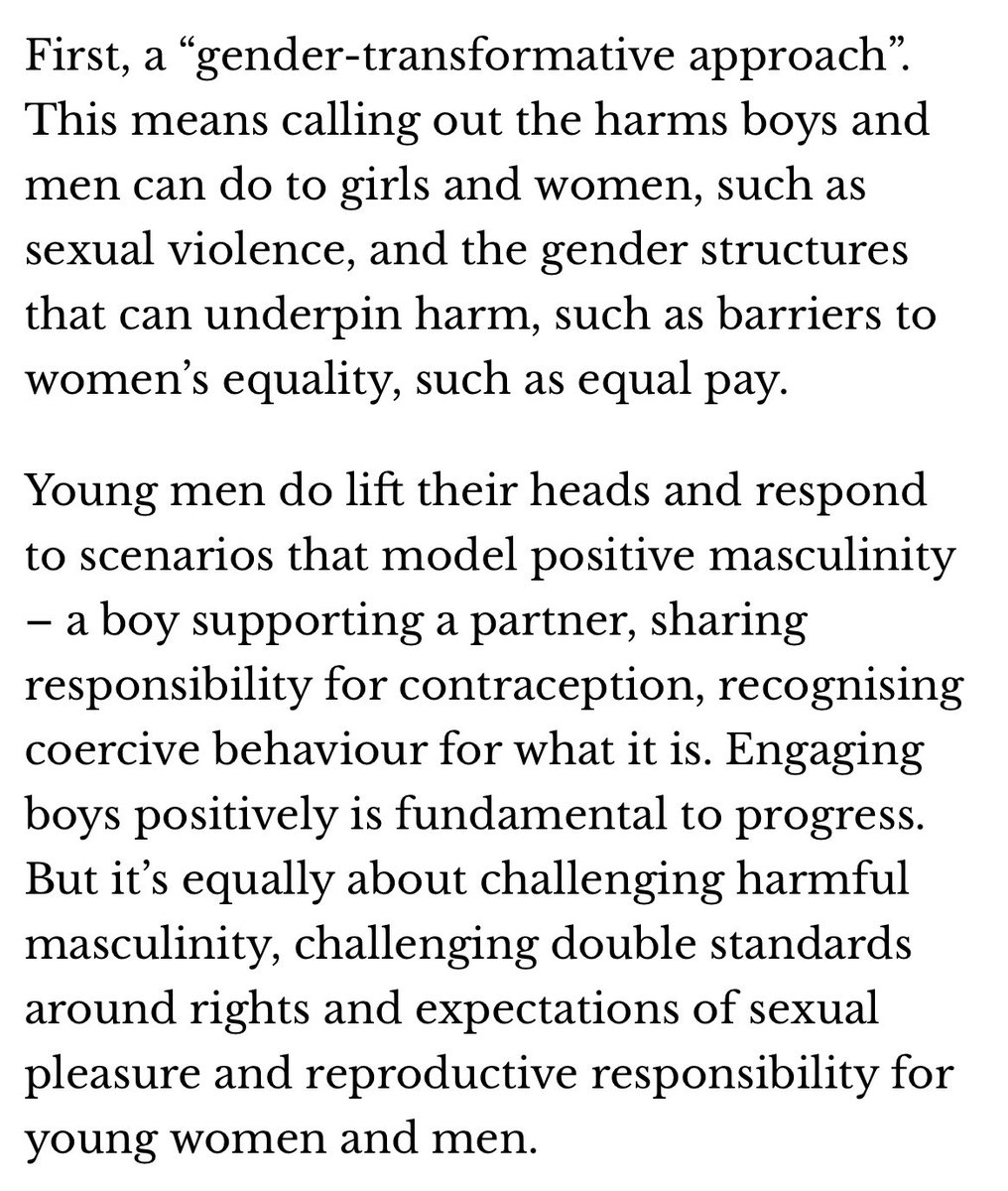 First, a “gender-transformative approach”. This means calling out the harms boys and men can do to girls and women, such as sexual violence, and the gender structures that can underpin harm, such as barriers to women’s equality, such as equal pay.

Young men do lift their heads and respond to scenarios that model positive masculinity – a boy supporting a partner, sharing responsibility for contraception, recognising coercive behaviour for what it is. Engaging boys positively is fundamental to progress. But it’s equally about challenging harmful masculinity, challenging double standards around rights and expectations of sexual pleasure and reproductive responsibility for young women and men.